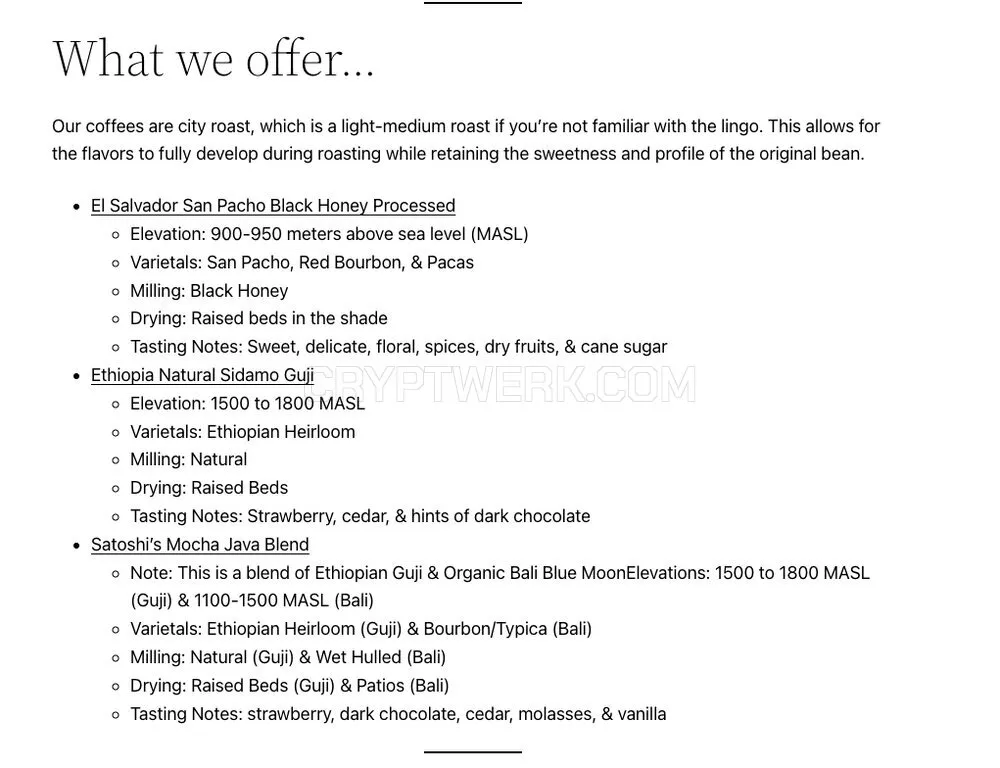 What we offer…

Our coffees are city roast, which is a light-medium roast if you're not familiar with the lingo. This allows for the flavors to fully develop during roasting while retaining the sweetness and profile of the original bean.

- El Salvador San Pacho Black Honey Processed
  - Elevation: 900-950 meters above sea level (MASL)
  - Varietals: San Pacho, Red Bourbon, & Pacas
  - Milling: Black Honey
  - Drying: Raised beds in the shade
  - Tasting Notes: Sweet, delicate, floral, spices, dry fruits, & cane sugar
- Ethiopia Natural Sidamo Guji
  - Elevation: 1500 to 1800 MASL
  - Varietals: Ethiopian Heirloom
  - Milling: Natural
  - Drying: Raised Beds
  - Tasting Notes: Strawberry, cedar, & hints of dark chocolate
- Satoshi's Mocha Java Blend
  - Note: This is a blend of Ethiopian Guji & Organic Bali Blue MoonElevations: 1500 to 1800 MASL (Guji) & 1100-1500 MASL (Bali)
  - Varietals: Ethiopian Heirloom (Guji) & Bourbon/Typica (Bali)
  - Milling: Natural (Guji) & Wet Hulled (Bali)
  - Drying: Raised Beds (Guji) & Patios (Bali)
  - Tasting Notes: strawberry, dark chocolate, cedar, molasses, & vanilla

CRYPTWERK.COM